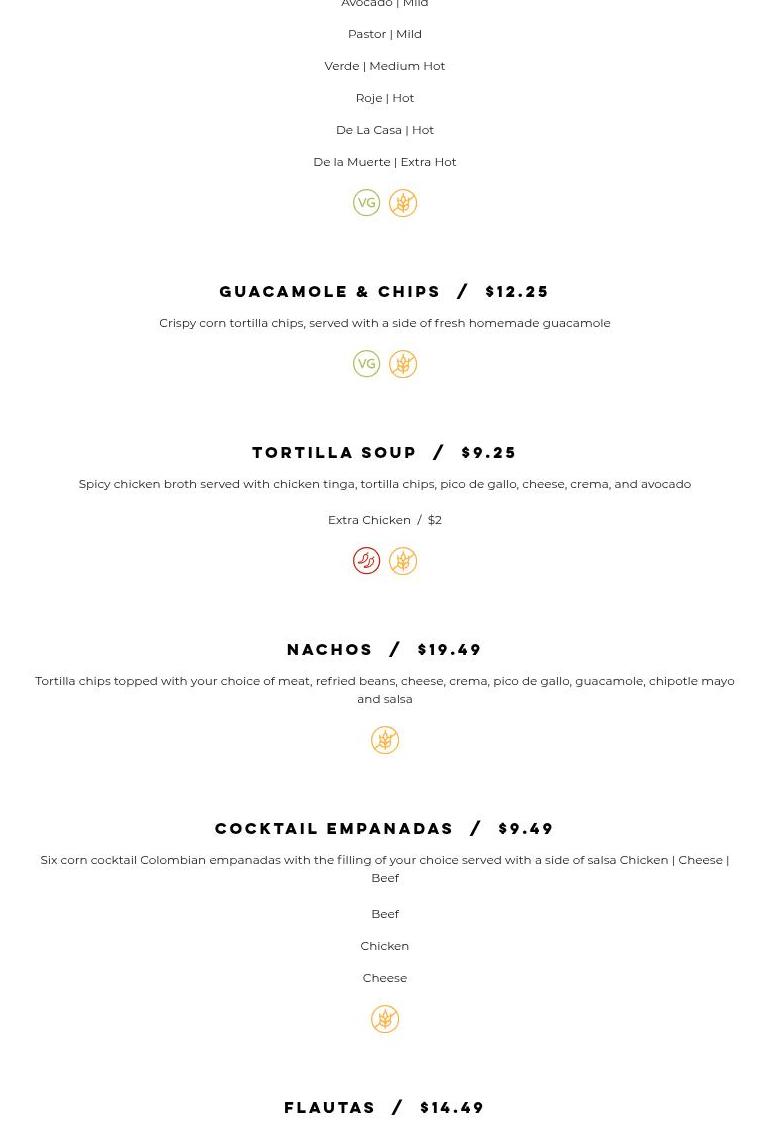 Avocado | Mild

Pastor | Mild

Verde | Medium Hot

Roje | Hot

De La Casa | Hot

De la Muerte | Extra Hot

VG

GUACAMOLE & CHIPS / $12.25

Crispy corn tortilla chips, served with a side of fresh homemade guacamole

VG

TORTILLA SOUP / $9.25

Spicy chicken broth served with chicken tinga, tortilla chips, pico de gallo, cheese, crema, and avocado

Extra Chicken / $2

NACHOS / $19.49

Tortilla chips topped with your choice of meat, refried beans, cheese, crema, pico de gallo, guacamole, chipotle mayo and salsa

COCKTAIL EMPANADAS / $9.49

Six corn cocktail Colombian empanadas with the filling of your choice served with a side of salsa Chicken | Cheese | Beef

Beef

Chicken

Cheese

FLAUTAS / $14.49